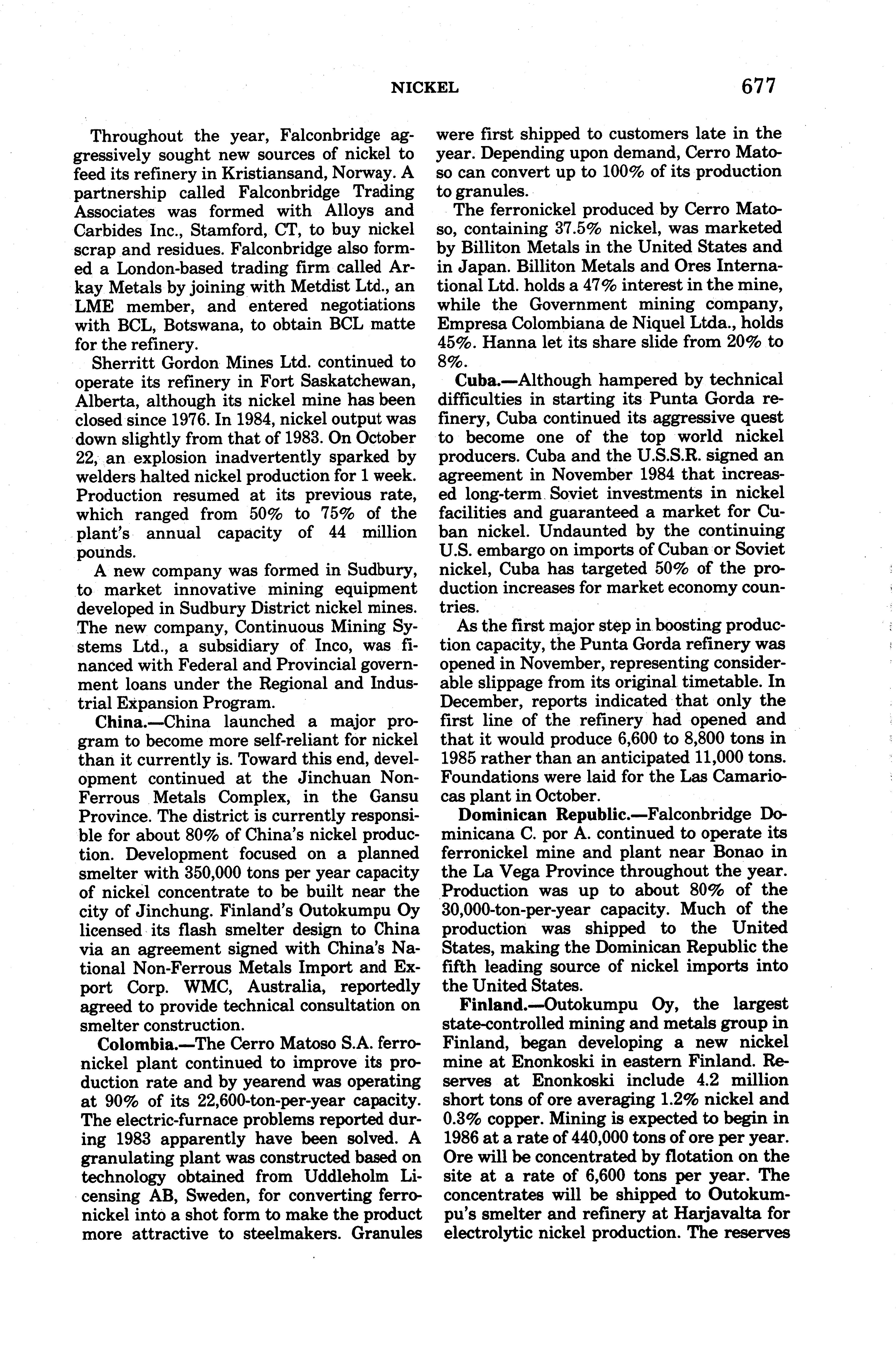 NICKEL 677

Throughout the year, Falconbridge aggressively sought new sources of nickel to feed its refinery in Kristiansand, Norway. A partnership called Falconbridge Trading Associates was formed with Alloys and Carbides Inc., Stamford, CT, to buy nickel scrap and residues. Falconbridge also formed a London-based trading firm called Arkay Metals by joining with Metdist Ltd., an LME member, and entered negotiations with BCL, Botswana, to obtain BCL matte for the refinery.

Sherritt Gordon Mines Ltd. continued to operate its refinery in Fort Saskatchewan, Alberta, although its nickel mine has been closed since 1976. In 1984, nickel output was down slightly from that of 1983. On October 22, an explosion inadvertently sparked by welders halted nickel production for 1 week. Production resumed at its previous rate, which ranged from 50% to 75% of the plant's annual capacity of 44 million pounds.

A new company was formed in Sudbury, to market innovative mining equipment developed in Sudbury District nickel mines. The new company, Continuous Mining Systems Ltd., a subsidiary of Inco, was financed with Federal and Provincial government loans under the Regional and Industrial Expansion Program.

China.—China launched a major program to become more self-reliant for nickel than it currently is. Toward this end, development continued at the Jinchuan Non-Ferrous Metals Complex, in the Gansu Province. The district is currently responsible for about 80% of China's nickel production. Development focused on a planned smelter with 350,000 tons per year capacity of nickel concentrate to be built near the city of Jinchung. Finland's Outokumpu Oy licensed its flash smelter design to China via an agreement signed with China's National Non-Ferrous Metals Import and Export Corp. WMC, Australia, reportedly agreed to provide technical consultation on smelter construction.

Colombia.—The Cerro Matoso S.A. ferronickel plant continued to improve its production rate and by yearend was operating at 90% of its 22,600-ton-per-year capacity. The electric-furnace problems reported during 1983 apparently have been solved. A granulating plant was constructed based on technology obtained from Uddleholm Licensing AB, Sweden, for converting ferronickel into a shot form to make the product more attractive to steelmakers. Granules were first shipped to customers late in the year. Depending upon demand, Cerro Matoso can convert up to 100% of its production to granules.

The ferronickel produced by Cerro Matoso, containing 37.5% nickel, was marketed by Billiton Metals in the United States and in Japan. Billiton Metals and Ores International Ltd. holds a 47% interest in the mine, while the Government mining company, Empresa Colombiana de Niquel Ltda., holds 45%. Hanna let its share slide from 20% to 8%.

Cuba.—Although hampered by technical difficulties in starting its Punta Gorda refinery, Cuba continued its aggressive quest to become one of the top world nickel producers. Cuba and the U.S.S.R. signed an agreement in November 1984 that increased long-term Soviet investments in nickel facilities and guaranteed a market for Cuban nickel. Undaunted by the continuing U.S. embargo on imports of Cuban or Soviet nickel, Cuba has targeted 50% of the production increases for market economy countries.

As the first major step in boosting production capacity, the Punta Gorda refinery was opened in November, representing considerable slippage from its original timetable. In December, reports indicated that only the first line of the refinery had opened and that it would produce 6,600 to 8,800 tons in 1985 rather than an anticipated 11,000 tons. Foundations were laid for the Las Camariocas plant in October.

Dominican Republic.—Falconbridge Dominicana C. por A. continued to operate its ferronickel mine and plant near Bonao in the La Vega Province throughout the year. Production was up to about 80% of the 30,000-ton-per-year capacity. Much of the production was shipped to the United States, making the Dominican Republic the fifth leading source of nickel imports into the United States.

Finland.—Outokumpu Oy, the largest state-controlled mining and metals group in Finland, began developing a new nickel mine at Enonkoski in eastern Finland. Reserves at Enonkoski include 4.2 million short tons of ore averaging 1.2% nickel and 0.3% copper. Mining is expected to begin in 1986 at a rate of 440,000 tons of ore per year. Ore will be concentrated by flotation on the site at a rate of 6,600 tons per year. The concentrates will be shipped to Outokumpu's smelter and refinery at Harjavalta for electrolytic nickel production. The reserves